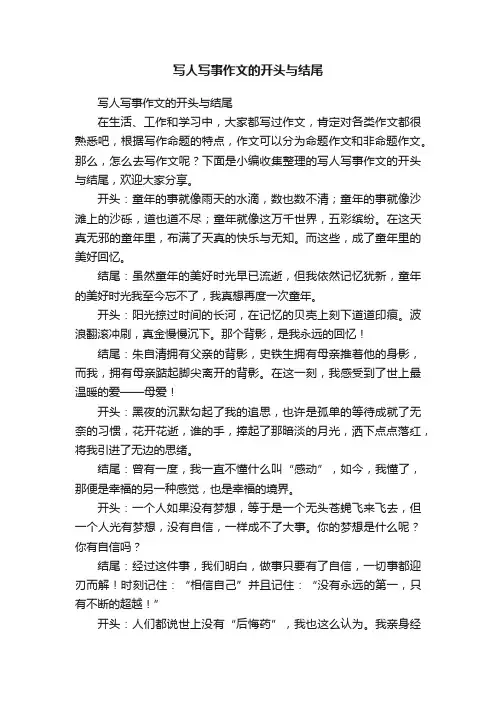 写人写事作文的开头与结尾

写人写事作文的开头与结尾

在生活、工作和学习中，大家都写过作文，肯定对各类作文都很熟悉吧，根据写作命题的特点，作文可以分为命题作文和非命题作文。那么，怎么去写作文呢？下面是小编收集整理的写人写事作文的开头与结尾，欢迎大家分享。

开头：童年的事就像雨天的水滴，数也数不清；童年的事就像沙滩上的沙砾，道也道不尽；童年就像这万千世界，五彩缤纷。在这天真无邪的童年里，布满了天真的快乐与无知。而这些，成了童年里的美好回忆。

结尾：虽然童年的美好时光早已流逝，但我依然记忆犹新，童年的美好时光我至今忘不了，我真想再度一次童年。

开头：阳光掠过时间的长河，在记忆的贝壳上刻下道道印痕。波浪翻滚冲刷，真金慢慢沉下。那个背影，是我永远的回忆！

结尾：朱自清拥有父亲的背影，史铁生拥有母亲推着他的身影，而我，拥有母亲踮起脚尖离开的背影。在这一刻，我感受到了世上最温暖的爱——母爱！

开头：黑夜的沉默勾起了我的追思，也许是孤单的等待成就了无奈的习惯，花开花逝，谁的手，捧起了那暗淡的月光，洒下点点落红，将我引进了无边的思绪。

结尾：曾有一度，我一直不懂什么叫“感动”，如今，我懂了，那便是幸福的另一种感觉，也是幸福的境界。

开头：一个人如果没有梦想，等于是一个无头苍蝇飞来飞去，但一个人光有梦想，没有自信，一样成不了大事。你的梦想是什么呢？你有自信吗？

结尾：经过这件事，我们明白，做事只要有了自信，一切事都迎刃而解！时刻记住：“相信自己”并且记住：“没有永远的第一，只有不断的超越！”

开头：人们都说世上没有“后悔药”，我也这么认为。我亲身经